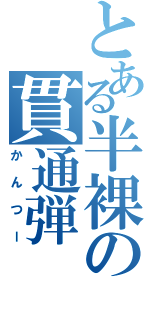 とある半裸の貫通弾
かんつー